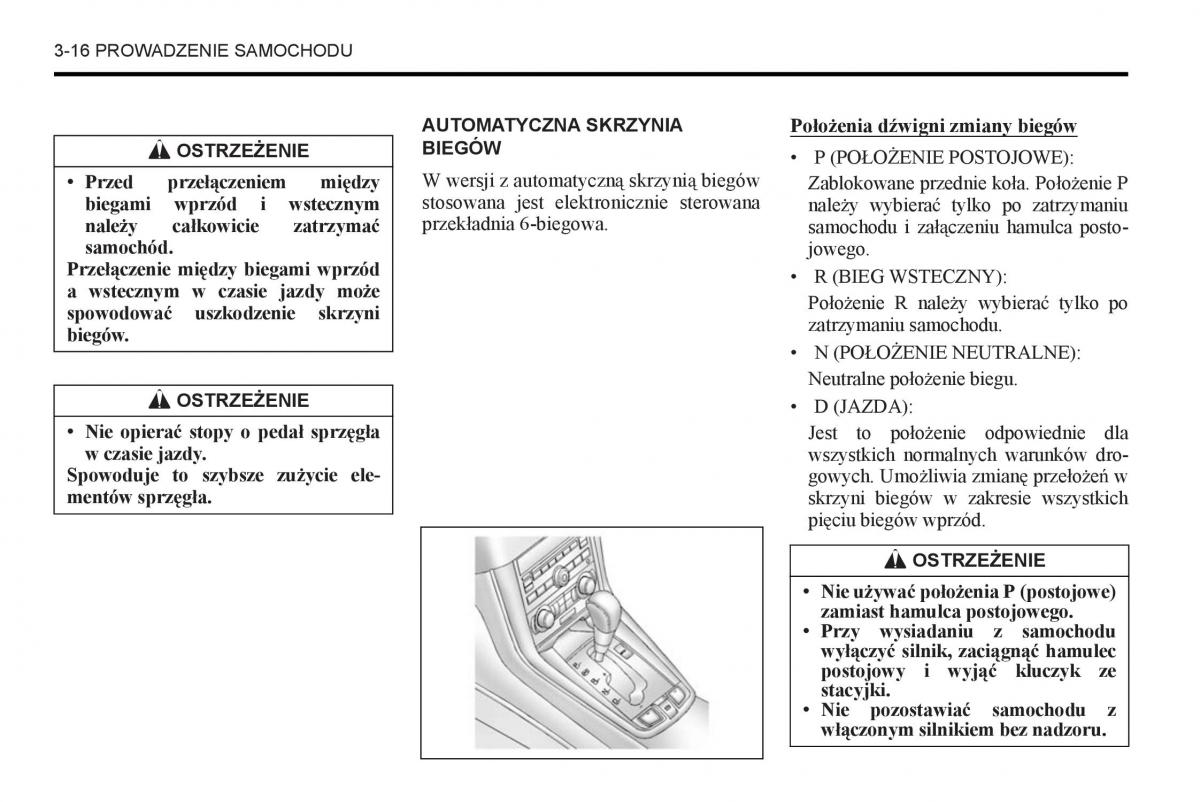 3-16 PROWADZENIE SAMOCHODU

OSTRZEŻENIE

• Przed przełączeniem między biegami wprzód i wstecznym należy całkowicie zatrzymać samochód.
Przełączenie między biegami wprzód a wstecznym w czasie jazdy może spowodować uszkodzenie skrzyni biegów.

OSTRZEŻENIE

• Nie opierać stopy o pedał sprzęgła w czasie jazdy.
Spowoduje to szybsze zużycie elementów sprzęgła.

AUTOMATYCZNA SKRZYNIA BIEGÓW

W wersji z automatyczną skrzynią biegów stosowana jest elektronicznie sterowana przekładnia 6-biegowa.

Położenia dźwigni zmiany biegów

• P (POŁOŻENIE POSTOJOWE):
Zablokowane przednie koła. Położenie P należy wybierać tylko po zatrzymaniu samochodu i załączeniu hamulca postojowego.

• R (BIEG WSTECZNY):
Położenie R należy wybierać tylko po zatrzymaniu samochodu.

• N (POŁOŻENIE NEUTRALNE):
Neutralne położenie biegu.

• D (JAZDA):
Jest to położenie odpowiednie dla wszystkich normalnych warunków drogowych. Umożliwia zmianę przełożeń w skrzyni biegów w zakresie wszystkich pięciu biegów wprzód.

OSTRZEŻENIE

• Nie używać położenia P (postojowe) zamiast hamulca postojowego.
• Przy wysiadaniu z samochodu wyłączyć silnik, zaciągnąć hamulec postojowy i wyjąć kluczyk ze stacyjki.
• Nie pozostawiać samochodu z włączonym silnikiem bez nadzoru.